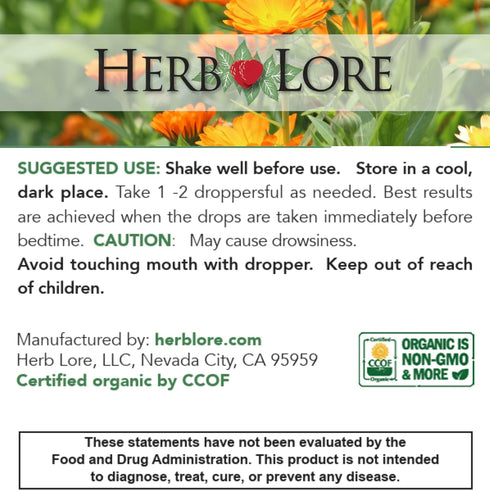 HERB LORE

SUGGESTED USE: Shake well before use. Store in a cool, dark place. Take 1 -2 droppersful as needed. Best results are achieved when the drops are taken immediately before bedtime. CAUTION: May cause drowsiness.
Avoid touching mouth with dropper. Keep out of reach of children.

Manufactured by: herblore.com
Herb Lore, LLC, Nevada City, CA 95959
Certified organic by CCOF

Certified CCOF Organic
ORGANIC IS NON-GMO & MORE

These statements have not been evaluated by the Food and Drug Administration. This product is not intended to diagnose, treat, cure, or prevent any disease.